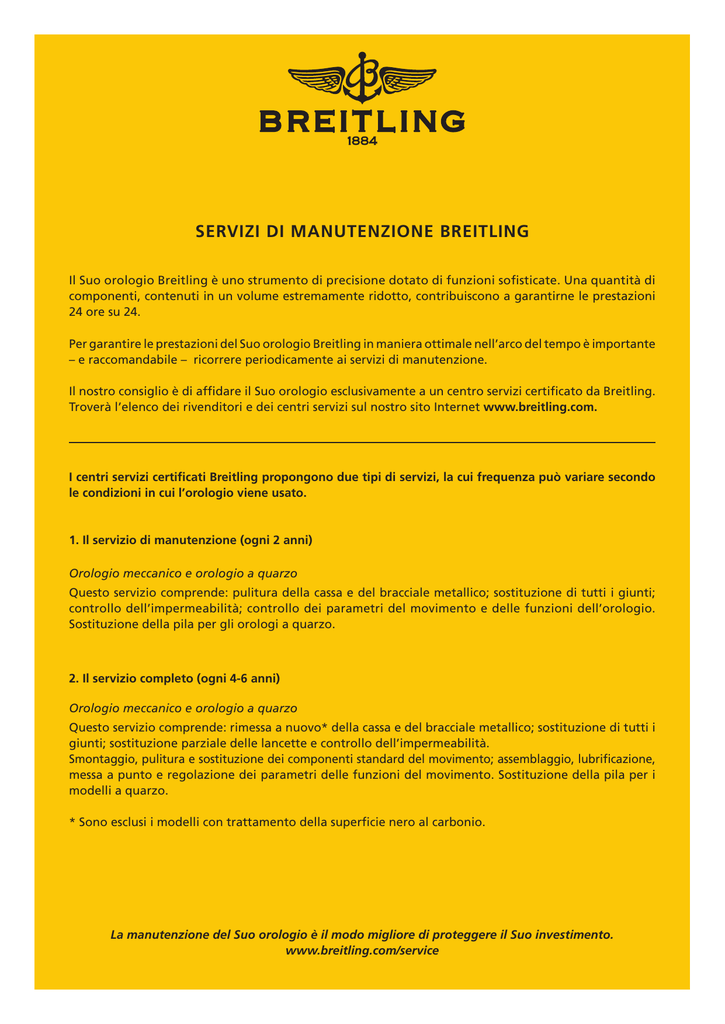 BREITLING
1884

SERVIZI DI MANUTENZIONE BREITLING

Il Suo orologio Breitling è uno strumento di precisione dotato di funzioni sofisticate. Una quantità di componenti, contenuti in un volume estremamente ridotto, contribuiscono a garantirne le prestazioni 24 ore su 24.

Per garantire le prestazioni del Suo orologio Breitling in maniera ottimale nell'arco del tempo è importante – e raccomandabile – ricorrere periodicamente ai servizi di manutenzione.

Il nostro consiglio è di affidare il Suo orologio esclusivamente a un centro servizi certificato da Breitling. Troverà l'elenco dei rivenditori e dei centri servizi sul nostro sito Internet www.breitling.com.

I centri servizi certificati Breitling propongono due tipi di servizi, la cui frequenza può variare secondo le condizioni in cui l'orologio viene usato.

1. Il servizio di manutenzione (ogni 2 anni)

Orologio meccanico e orologio a quarzo
Questo servizio comprende: pulitura della cassa e del bracciale metallico; sostituzione di tutti i giunti; controllo dell'impermeabilità; controllo dei parametri del movimento e delle funzioni dell'orologio. Sostituzione della pila per gli orologi a quarzo.

2. Il servizio completo (ogni 4-6 anni)

Orologio meccanico e orologio a quarzo
Questo servizio comprende: rimessa a nuovo* della cassa e del bracciale metallico; sostituzione di tutti i giunti; sostituzione parziale delle lancette e controllo dell'impermeabilità.
Smontaggio, pulitura e sostituzione dei componenti standard del movimento; assemblaggio, lubrificazione, messa a punto e regolazione dei parametri delle funzioni del movimento. Sostituzione della pila per i modelli a quarzo.

* Sono esclusi i modelli con trattamento della superficie nero al carbonio.

La manutenzione del Suo orologio è il modo migliore di proteggere il Suo investimento.
www.breitling.com/service